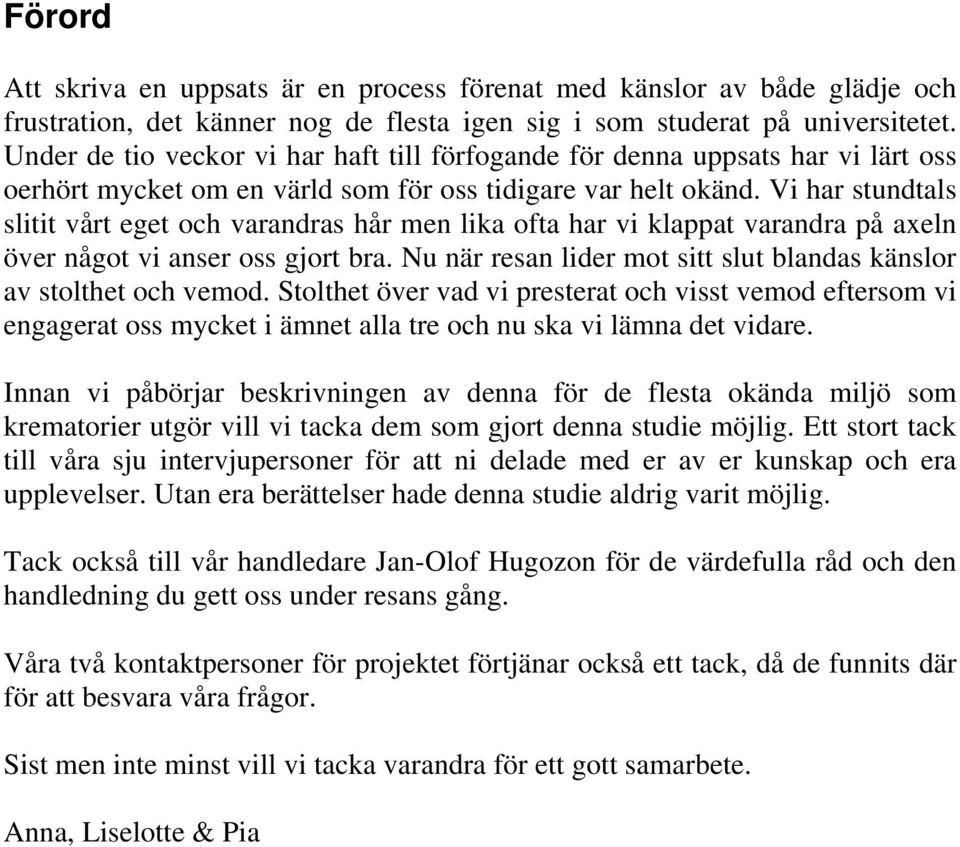 Förord

Att skriva en uppsats är en process förenat med känslor av både glädje och frustration, det känner nog de flesta igen sig i som studerat på universitetet. Under de tio veckor vi har haft till förfogande för denna uppsats har vi lärt oss oerhört mycket om en värld som för oss tidigare var helt okänd. Vi har stundtals slitit vårt eget och varandras hår men lika ofta har vi klappat varandra på axeln över något vi anser oss gjort bra. Nu när resan lider mot sitt slut blandas känslor av stolthet och vemod. Stolthet över vad vi presterat och visst vemod eftersom vi engagerat oss mycket i ämnet alla tre och nu ska vi lämna det vidare.

Innan vi påbörjar beskrivningen av denna för de flesta okända miljö som krematorier utgör vill vi tacka dem som gjort denna studie möjlig. Ett stort tack till våra sju intervjupersoner för att ni delade med er av er kunskap och era upplevelser. Utan era berättelser hade denna studie aldrig varit möjlig.

Tack också till vår handledare Jan-Olof Hugozon för de värdefulla råd och den handledning du gett oss under resans gång.

Våra två kontaktpersoner för projektet förtjänar också ett tack, då de funnits där för att besvara våra frågor.

Sist men inte minst vill vi tacka varandra för ett gott samarbete.

Anna, Liselotte & Pia